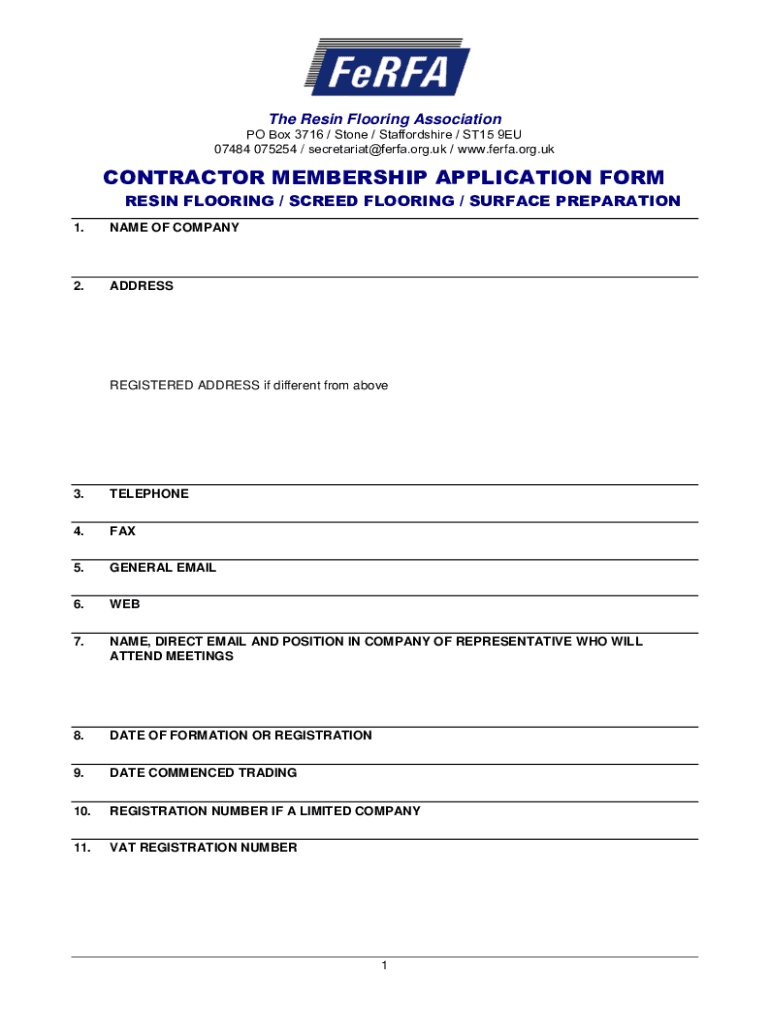 FeRFA

The Resin Flooring Association
PO Box 3716 / Stone / Staffordshire / ST15 9EU
07484 075254 / secretariat@ferfa.org.uk / www.ferfa.org.uk

CONTRACTOR MEMBERSHIP APPLICATION FORM
RESIN FLOORING / SCREED FLOORING / SURFACE PREPARATION

1. NAME OF COMPANY

2. ADDRESS

REGISTERED ADDRESS if different from above

3. TELEPHONE

4. FAX

5. GENERAL EMAIL

6. WEB

7. NAME, DIRECT EMAIL AND POSITION IN COMPANY OF REPRESENTATIVE WHO WILL ATTEND MEETINGS

8. DATE OF FORMATION OR REGISTRATION

9. DATE COMMENCED TRADING

10. REGISTRATION NUMBER IF A LIMITED COMPANY

11. VAT REGISTRATION NUMBER

1